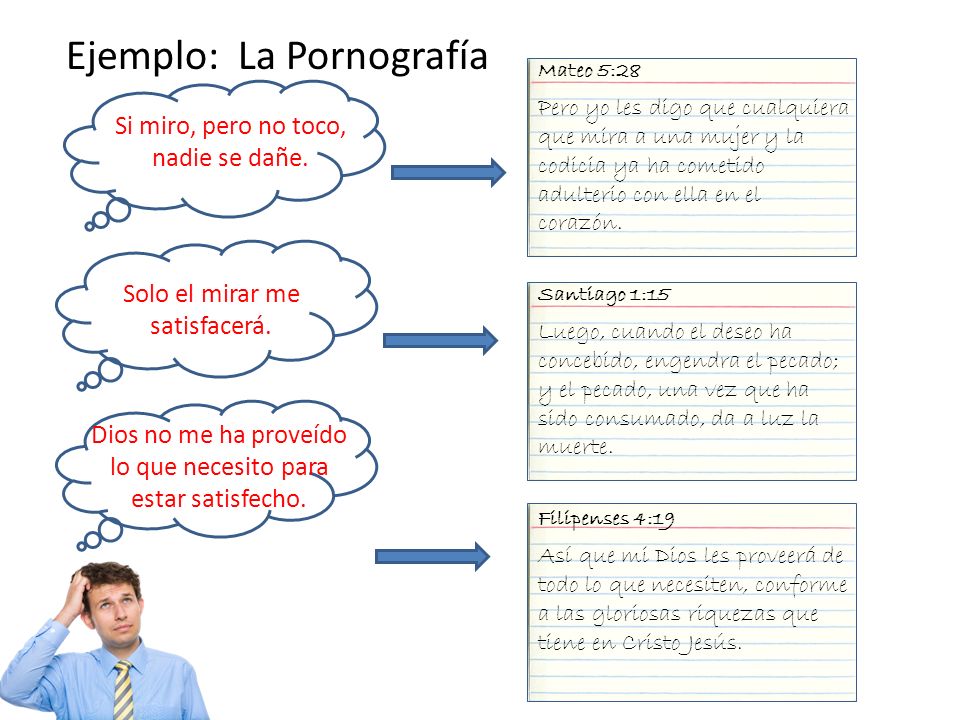 Ejemplo: La Pornografía

Si miro, pero no toco, nadie se dañe.

Mateo 5:28

Pero yo les digo que cualquiera que mira a una mujer y la codicia ya ha cometido adulterio con ella en el corazón.

Solo el mirar me satisfacerá.

Santiago 1:15

Luego, cuando el deseo ha concebido, engendra el pecado; y el pecado, una vez que ha sido consumado, da a luz la muerte.

Dios no me ha proveído lo que necesito para estar satisfecho.

Filipenses 4:19

Así que mi Dios les proveerá de todo lo que necesiten, conforme a las gloriosas riquezas que tiene en Cristo Jesús.